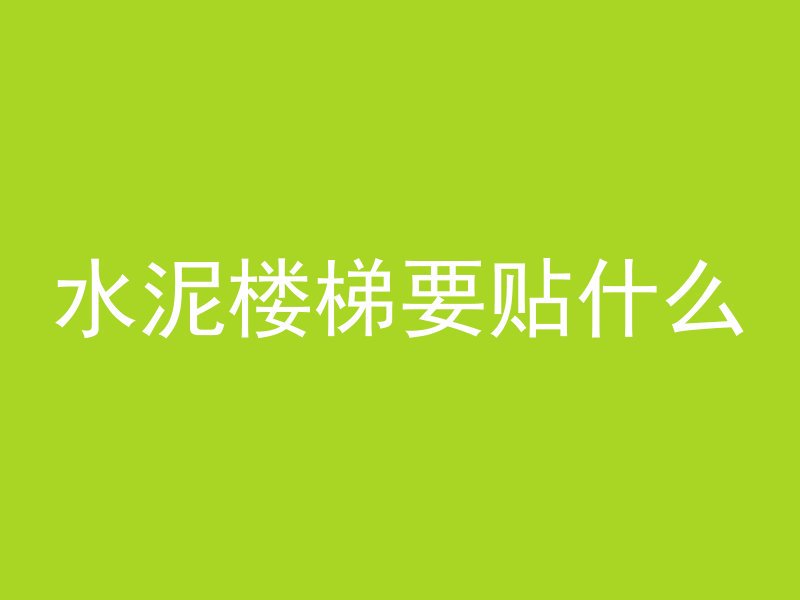 水泥楼梯要贴什么